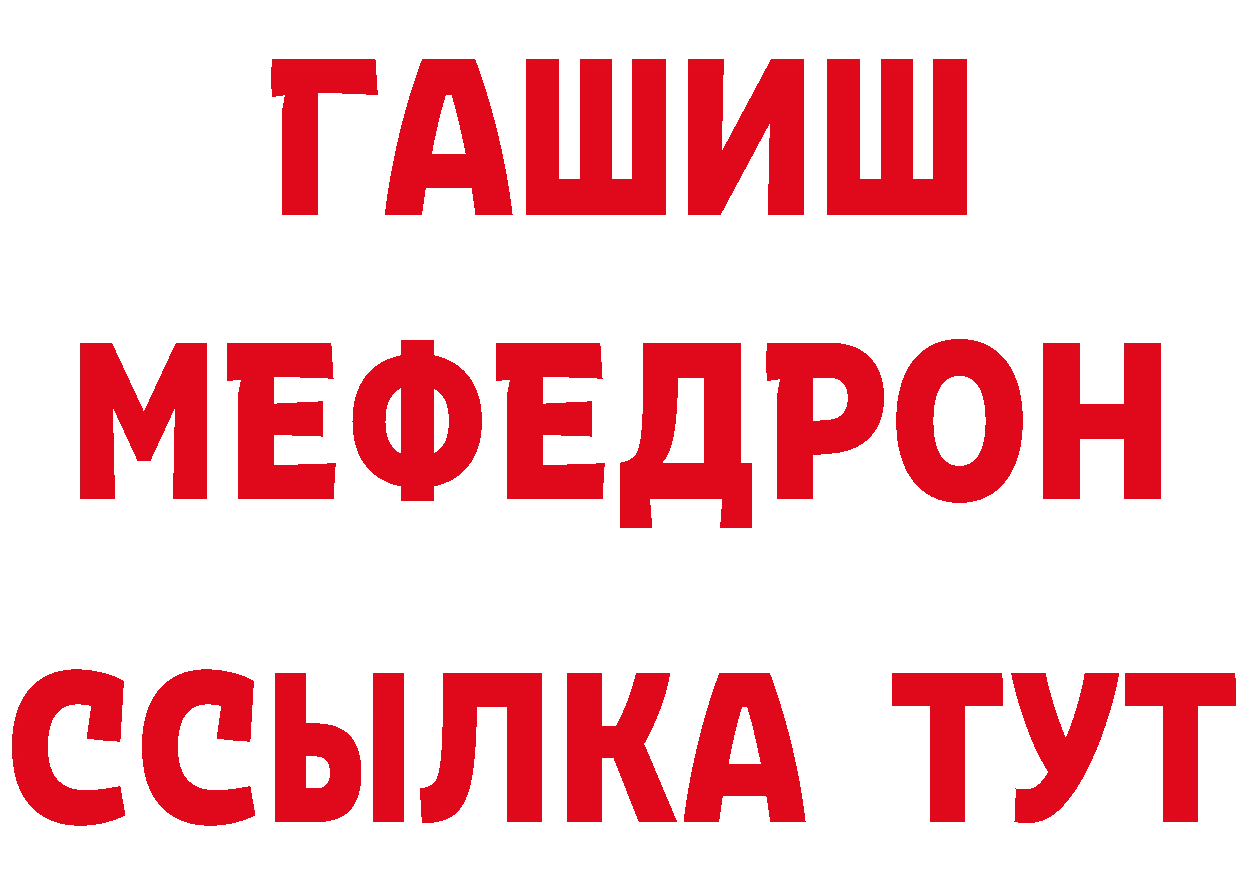 ГАШИШ
МЕФЕДРОН
ССЫЛКА ТУТ